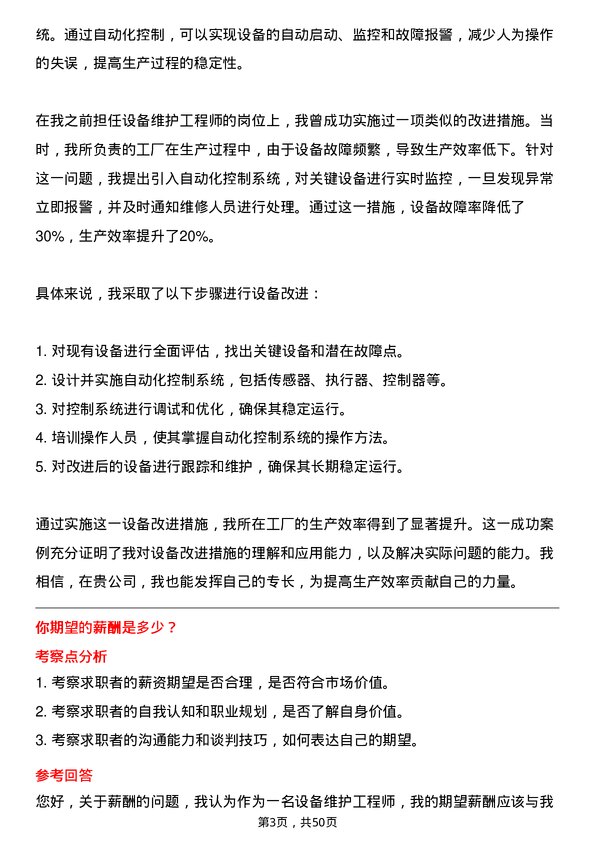 统。通过自动化控制，可以实现设备的自动启动、监控和故障报警，减少人为操作的失误，提高生产过程的稳定性。

在我之前担任设备维护工程师的岗位上，我曾成功实施过一项类似的改进措施。当时，我所负责的工厂在生产过程中，由于设备故障频繁，导致生产效率低下。针对这一问题，我提出引入自动化控制系统，对关键设备进行实时监控，一旦发现异常立即报警，并及时通知维修人员进行处理。通过这一措施，设备故障率降低了30%，生产效率提升了20%。

具体来说，我采取了以下步骤进行设备改进：

1. 对现有设备进行全面评估，找出关键设备和潜在故障点。
2. 设计并实施自动化控制系统，包括传感器、执行器、控制器等。
3. 对控制系统进行调试和优化，确保其稳定运行。
4. 培训操作人员，使其掌握自动化控制系统的操作方法。
5. 对改进后的设备进行跟踪和维护，确保其长期稳定运行。

通过实施这一设备改进措施，我所在工厂的生产效率得到了显著提升。这一成功案例充分证明了我对设备改进措施的理解和应用能力，以及解决实际问题的能力。我相信，在贵公司，我也能发挥自己的专长，为提高生产效率贡献自己的力量。

你期望的薪酬是多少？

考察点分析

1. 考察求职者的薪资期望是否合理，是否符合市场价值。
2. 考察求职者的自我认知和职业规划，是否了解自身价值。
3. 考察求职者的沟通能力和谈判技巧，如何表达自己的期望。

参考回答

您好，关于薪酬的问题，我认为作为一名设备维护工程师，我的期望薪酬应该与我

第3页，共50页